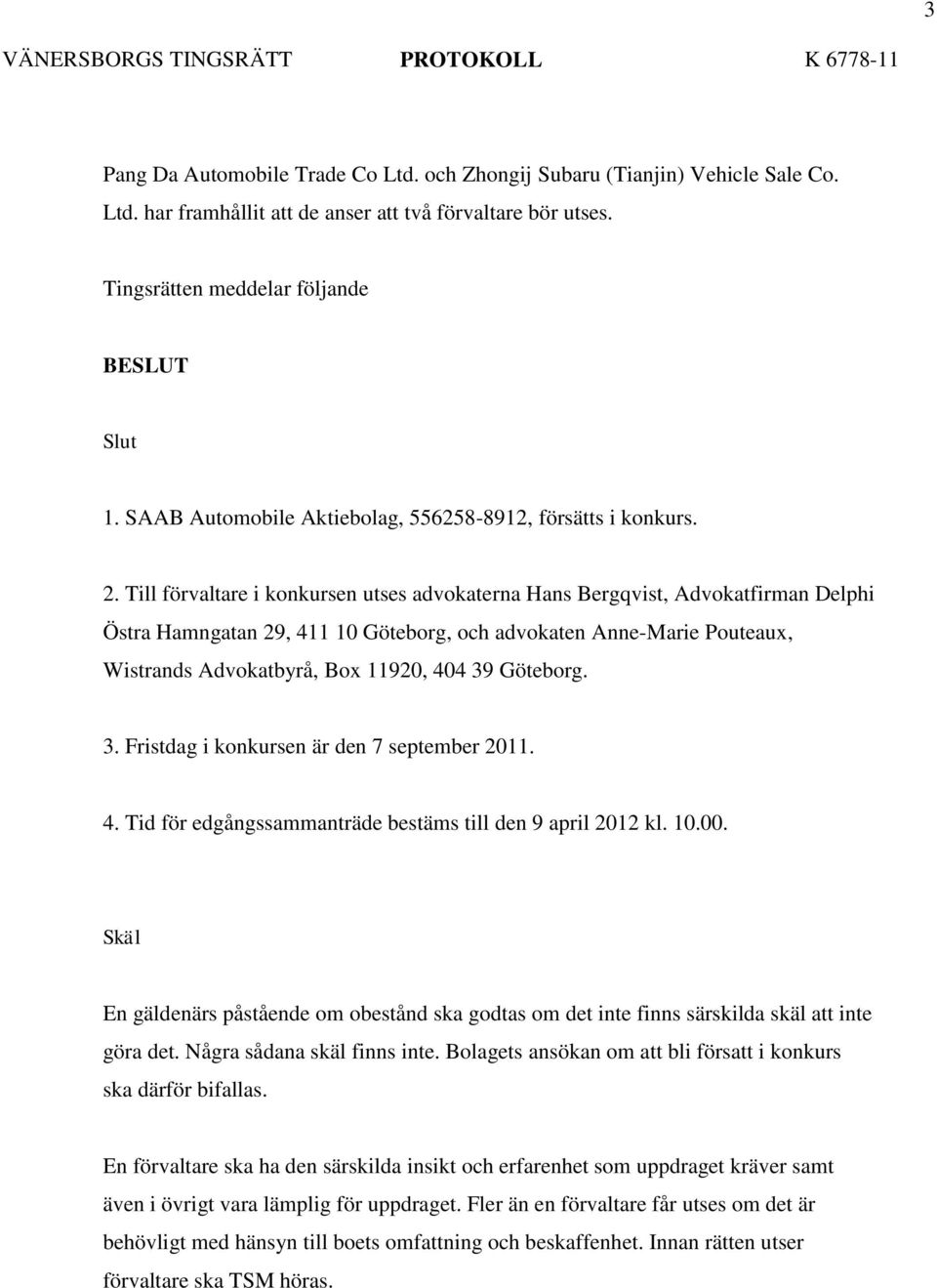 3

VÄNERSBORGS TINGSRÄTT PROTOKOLL K 6778-11

Pang Da Automobile Trade Co Ltd. och Zhongij Subaru (Tianjin) Vehicle Sale Co. Ltd. har framhållit att de anser att två förvaltare bör utses.

Tingsrätten meddelar följande

BESLUT

Slut

1. SAAB Automobile Aktiebolag, 556258-8912, försätts i konkurs.

2. Till förvaltare i konkursen utses advokaterna Hans Bergqvist, Advokatfirman Delphi Östra Hamngatan 29, 411 10 Göteborg, och advokaten Anne-Marie Pouteaux, Wistrands Advokatbyrå, Box 11920, 404 39 Göteborg.

3. Fristdag i konkursen är den 7 september 2011.

4. Tid för edgångssammanträde bestäms till den 9 april 2012 kl. 10.00.

Skäl

En gäldenärs påstående om obestånd ska godtas om det inte finns särskilda skäl att inte göra det. Några sådana skäl finns inte. Bolagets ansökan om att bli försatt i konkurs ska därför bifallas.

En förvaltare ska ha den särskilda insikt och erfarenhet som uppdraget kräver samt även i övrigt vara lämplig för uppdraget. Fler än en förvaltare får utses om det är behövligt med hänsyn till boets omfattning och beskaffenhet. Innan rätten utser förvaltare ska TSM höras.